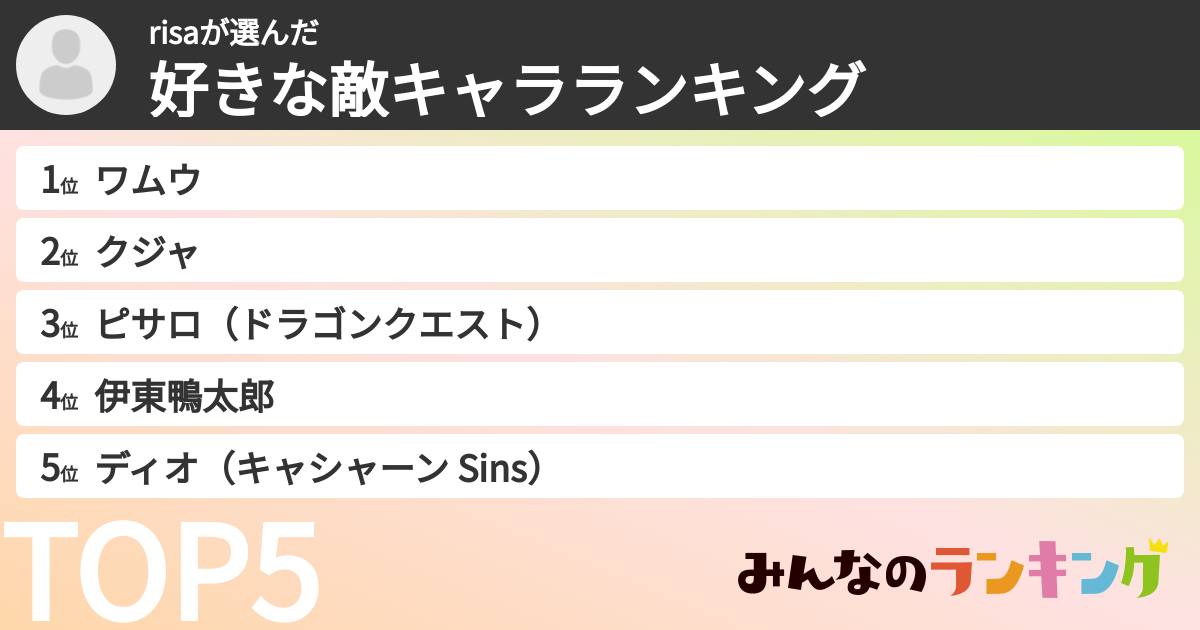 risaが選んだ
好きな敵キャラランキング

1位 ワムウ
2位 クジャ
3位 ピサロ（ドラゴンクエスト）
4位 伊東鴨太郎
5位 ディオ（キャシャーン Sins）

TOP5

みんなのランキング